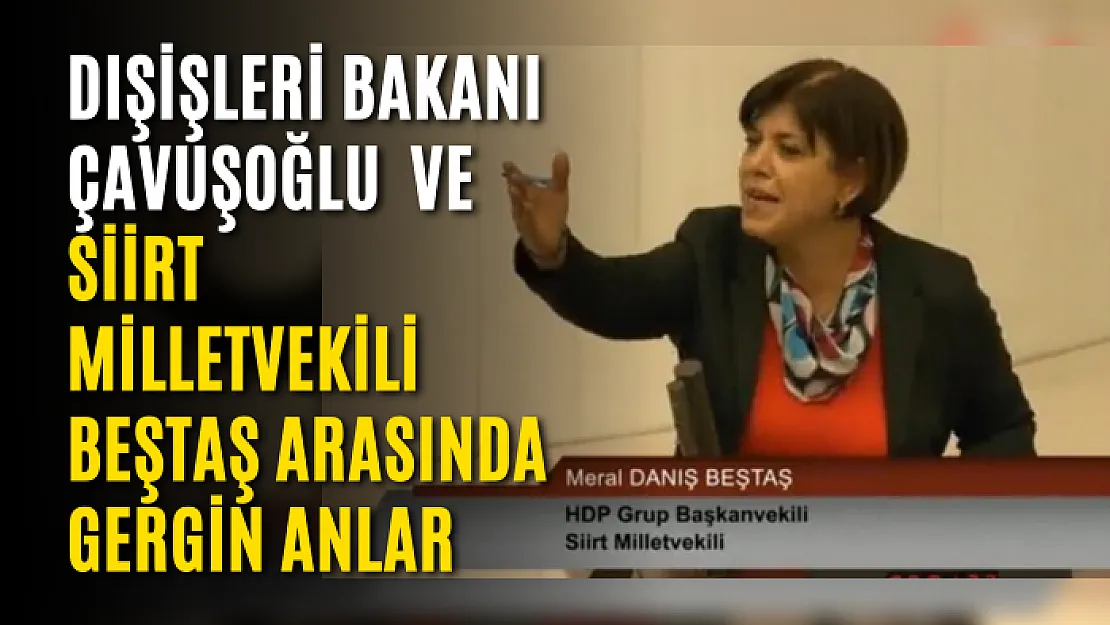 DIŞİŞLERİ BAKANI ÇAVUŞOĞLU VE SİİRT MİLLETVEKİLİ BEŞTAŞ ARASINDA GERGİN ANLAR

Meral DANIŞ BEŞTAŞ

HDP Grup Başkanvekili
Siirt Milletvekili